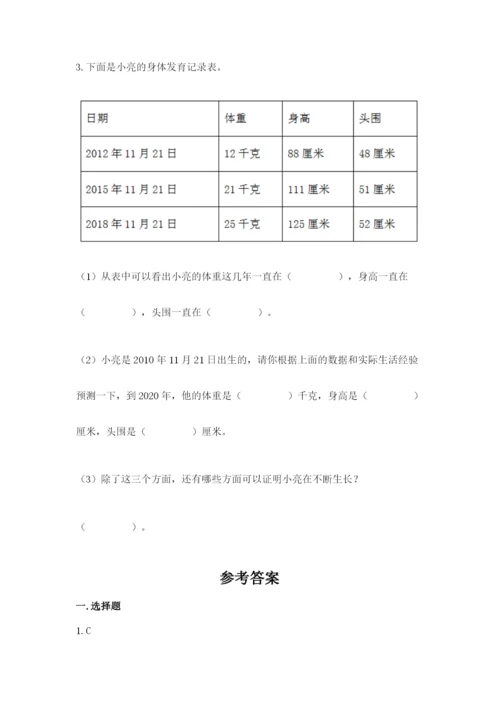 3. 下面是小亮的身体发育记录表。

| 日期 | 体重 | 身高 | 头围 |
|---|---|---|---|
| 2012 年 11 月 21 日 | 12 千克 | 88 厘米 | 48 厘米 |
| 2015 年 11 月 21 日 | 21 千克 | 111 厘米 | 51 厘米 |
| 2018 年 11 月 21 日 | 25 千克 | 125 厘米 | 52 厘米 |

（1）从表中可以看出小亮的体重这几年一直在（　　），身高一直在（　　），头围一直在（　　）。

（2）小亮是 2010 年 11 月 21 日出生的，请你根据上面的数据和实际生活经验预测一下，到 2020 年，他的体重是（　　）千克，身高是（　　）厘米，头围是（　　）厘米。

（3）除了这三个方面，还有哪些方面可以证明小亮在不断生长？

（　　）。

参考答案

一. 选择题

1. C